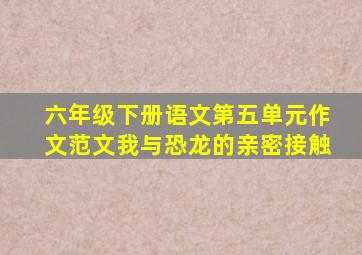 六年级下册语文第五单元作文范文我与恐龙的亲密接触